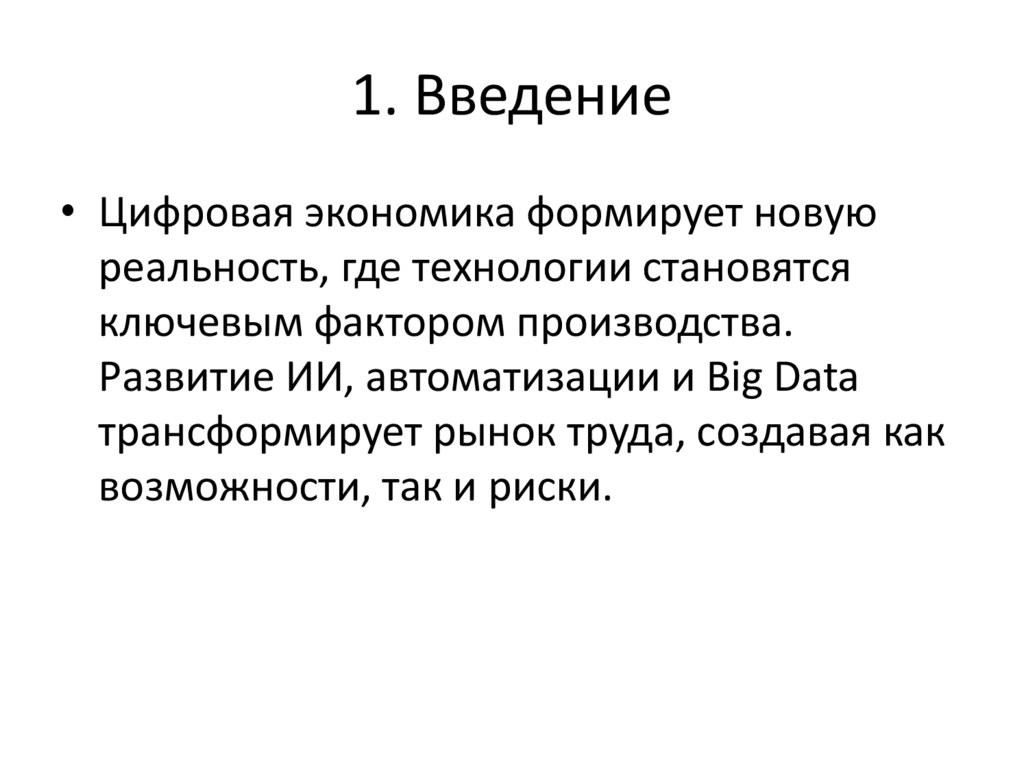 1. Введение

• Цифровая экономика формирует новую реальность, где технологии становятся ключевым фактором производства. Развитие ИИ, автоматизации и Big Data трансформирует рынок труда, создавая как возможности, так и риски.